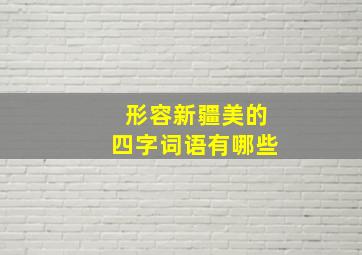 形容新疆美的
四字词语有哪些